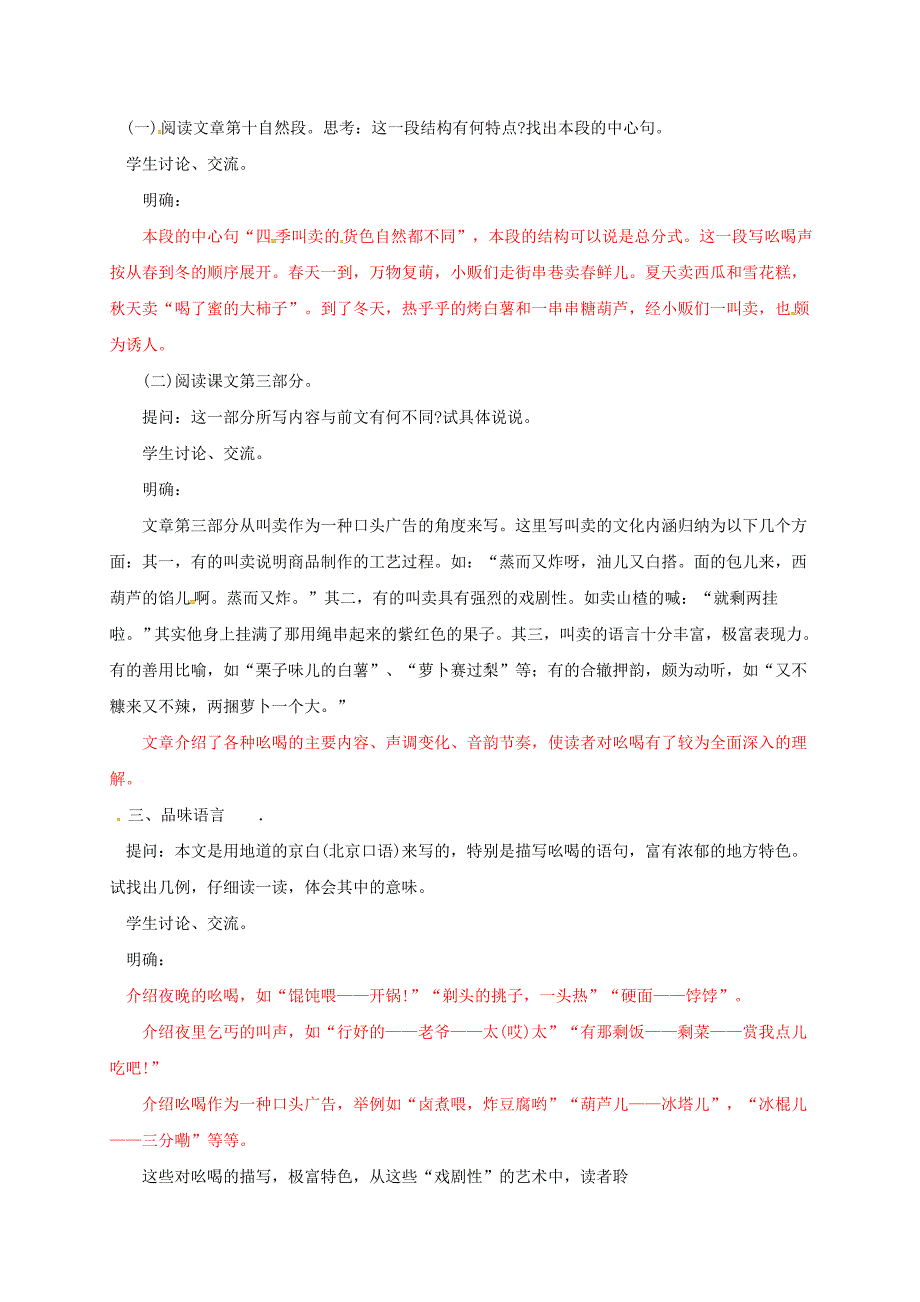 (一)阅读文章第十自然段。思考：这一段结构有何特点?找出本段的中心句。

学生讨论、交流。

明确：

本段的中心句“四季叫卖的货色自然都不同”，本段的结构可以说是总分式。这一段写吆喝声按从春到冬的顺序展开。春天一到，万物复萌，小贩们走街串巷卖春鲜儿。夏天卖西瓜和雪花糕，秋天卖“喝了蜜的大柿子”。到了冬天，热乎乎的烤白薯和一串串糖葫芦，经小贩们一叫卖，也颇为诱人。

(二)阅读课文第三部分。

提问：这一部分所写内容与前文有何不同?试具体说说。

学生讨论、交流。

明确：

文章第三部分从叫卖作为一种口头广告的角度来写。这里写叫卖的文化内涵归纳为以下几个方面：其一，有的叫卖说明商品制作的工艺过程。如：“蒸而又炸呀，油儿又白搭。面的包儿来，西葫芦的馅儿啊。蒸而又炸。”其二，有的叫卖具有强烈的戏剧性。如卖山楂的喊：“就剩两挂啦。”其实他身上挂满了那用绳串起来的紫红色的果子。其三，叫卖的语言十分丰富，极富表现力。有的善用比喻，如“栗子味儿的白薯”、“萝卜赛过梨”等；有的合辙押韵，颇为动听，如“又不糠来又不辣，两捆萝卜一个大。”

文章介绍了各种吆喝的主要内容、声调变化、音韵节奏，使读者对吆喝有了较为全面深入的理解。

三、品味语言 .

提问：本文是用地道的京白(北京口语)来写的，特别是描写吆喝的语句，富有浓郁的地方特色。试找出几例，仔细读一读，体会其中的意味。

学生讨论、交流。

明确：

介绍夜晚的吆喝，如“馄饨喂——开锅!”“剃头的挑子，一头热”“硬面——饽饽”。

介绍夜里乞丐的叫声，如“行好的——老爷——太(哎)太”“有那剩饭——剩菜——赏我点儿吃吧!”

介绍吆喝作为一种口头广告，举例如“卤煮喂，炸豆腐哟”“葫芦儿——冰塔儿”，“冰棍儿——三分嘞”等等。

这些对吆喝的描写，极富特色，从这些“戏剧性”的艺术中，读者聆